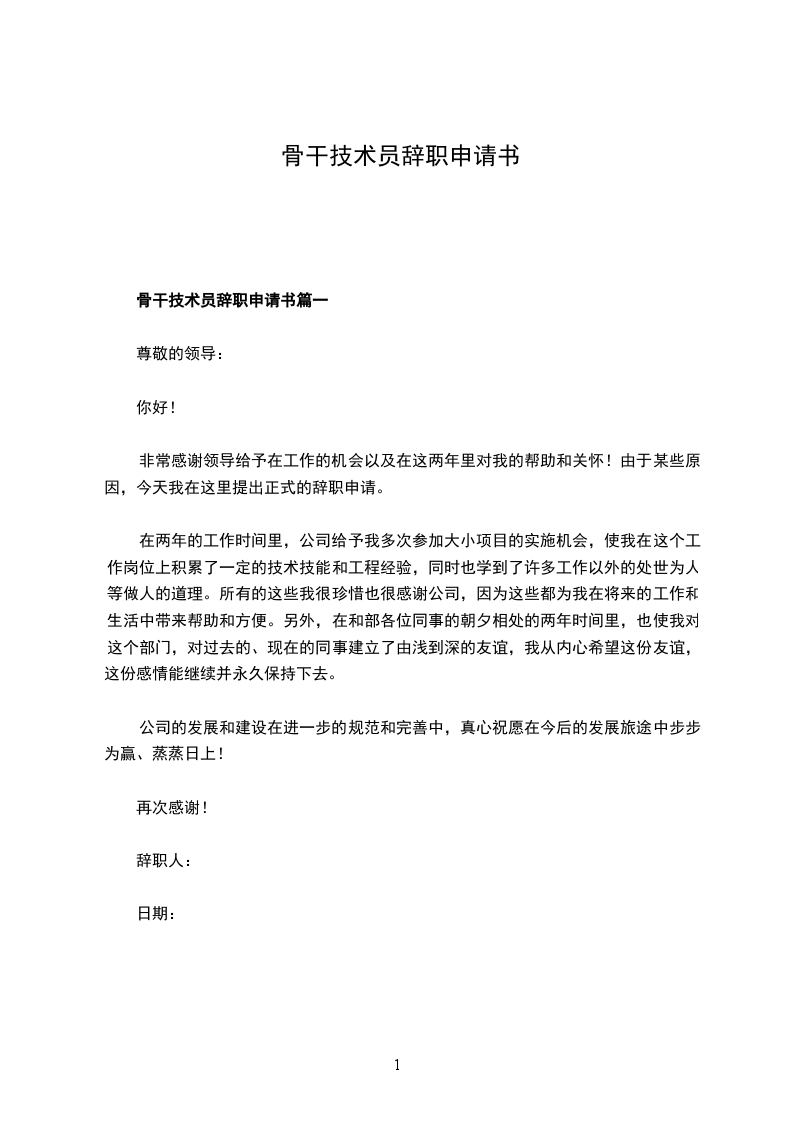 骨干技术员辞职申请书

骨干技术员辞职申请书篇一

尊敬的领导：

你好！

非常感谢领导给予在工作的机会以及在这两年里对我的帮助和关怀！由于某些原因，今天我在这里提出正式的辞职申请。

在两年的工作时间里，公司给予我多次参加大小项目的实施机会，使我在这个工作岗位上积累了一定的技术技能和工程经验，同时也学到了许多工作以外的处世为人等做人的道理。所有的这些我很珍惜也很感谢公司，因为这些都为我在将来的工作和生活中带来帮助和方便。另外，在和部各位同事的朝夕相处的两年时间里，也使我对这个部门，对过去的、现在的同事建立了由浅到深的友谊，我从内心希望这份友谊，这份感情能继续并永久保持下去。

公司的发展和建设在进一步的规范和完善中，真心祝愿在今后的发展旅途中步步为赢、蒸蒸日上！

再次感谢！

辞职人：

日期：

1